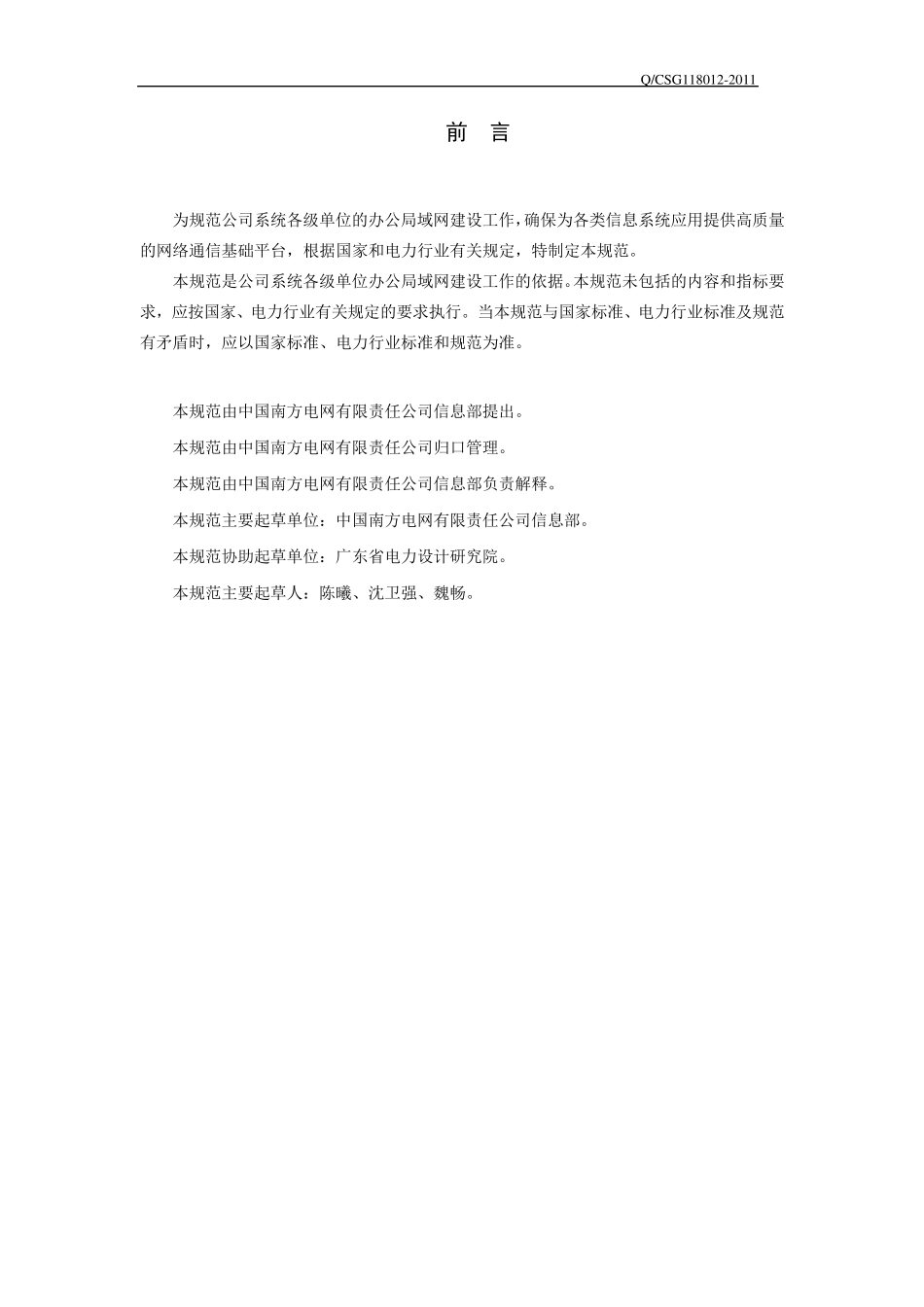 Q/CSG118012-2011

前　言

为规范公司系统各级单位的办公局域网建设工作，确保为各类信息系统应用提供高质量的网络通信基础平台，根据国家和电力行业有关规定，特制定本规范。

本规范是公司系统各级单位办公局域网建设工作的依据。本规范未包括的内容和指标要求，应按国家、电力行业有关规定的要求执行。当本规范与国家标准、电力行业标准及规范有矛盾时，应以国家标准、电力行业标准和规范为准。

本规范由中国南方电网有限责任公司信息部提出。

本规范由中国南方电网有限责任公司归口管理。

本规范由中国南方电网有限责任公司信息部负责解释。

本规范主要起草单位：中国南方电网有限责任公司信息部。

本规范协助起草单位：广东省电力设计研究院。

本规范主要起草人：陈曦、沈卫强、魏畅。